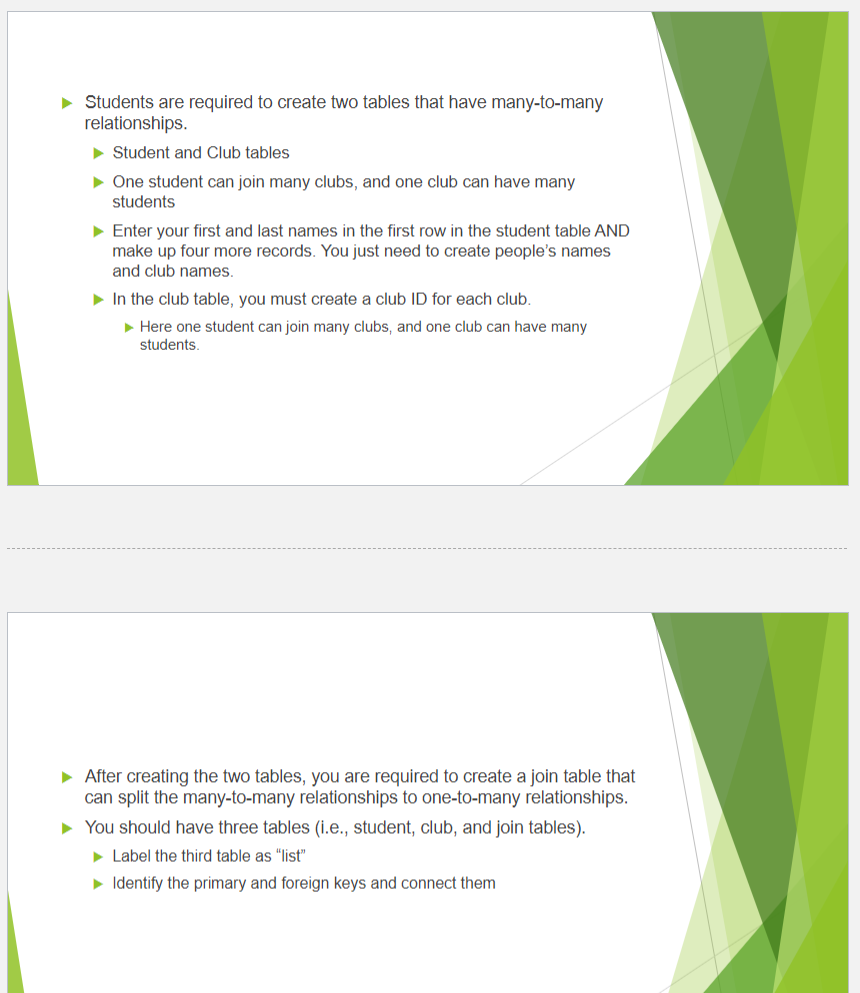 Students are required to create two tables that have many-to-many relationships.

Student and Club tables

One student can join many clubs, and one club can have many students

Enter your first and last names in the first row in the student table AND make up four more records. You just need to create people's names and club names.

In the club table, you must create a club ID for each club.

Here one student can join many clubs, and one club can have many students.

After creating the two tables, you are required to create a join table that can split the many-to-many relationships to one-to-many relationships.

You should have three tables (i.e., student, club, and join tables).

Label the third table as "list"

Identify the primary and foreign keys and connect them